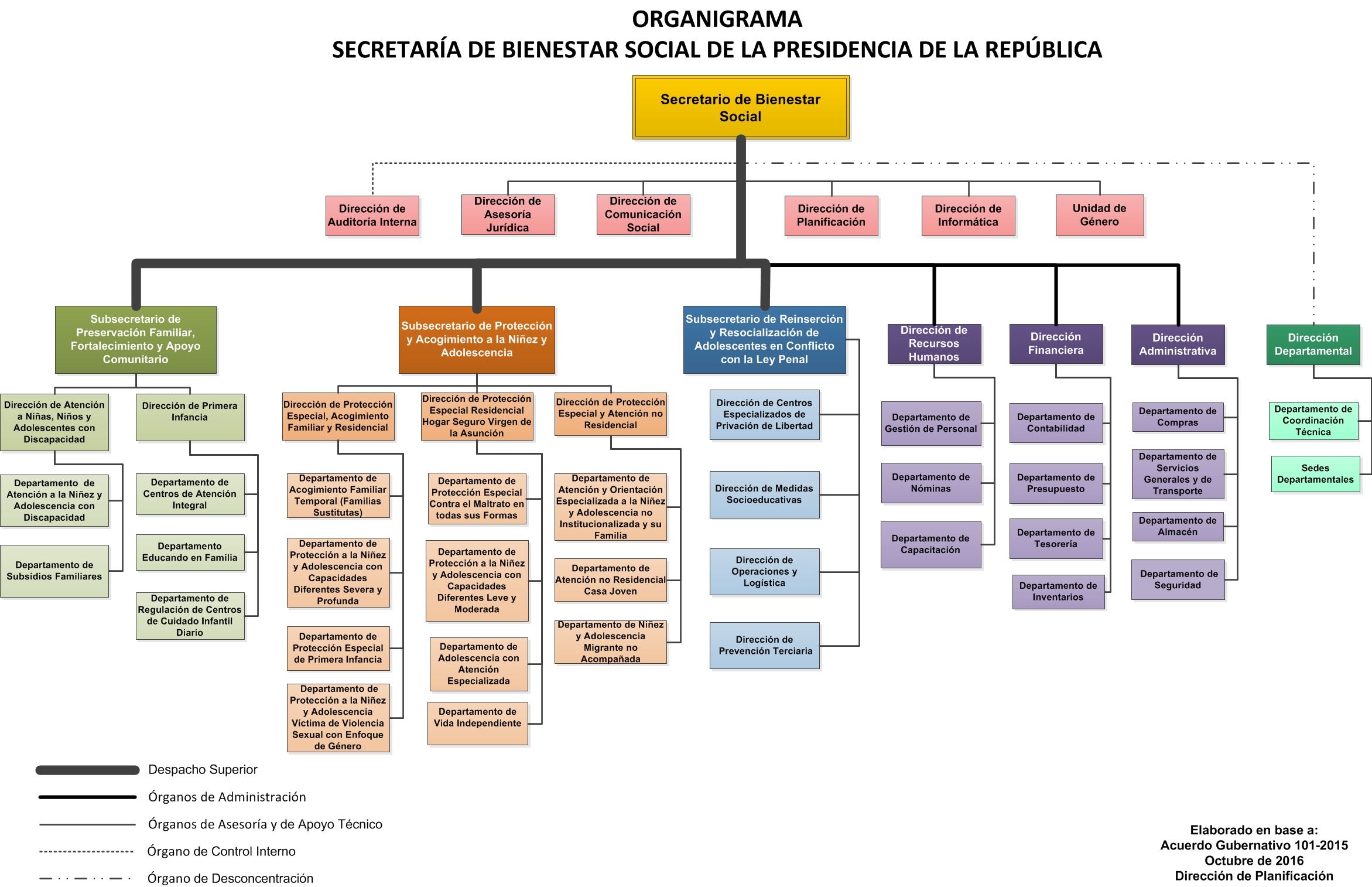 ORGANIGRAMA
SECRETARÍA DE BIENESTAR SOCIAL DE LA PRESIDENCIA DE LA REPÚBLICA

Secretario de Bienestar Social

Dirección de Auditoría Interna

Dirección de Asesoría Jurídica

Dirección de Comunicación Social

Dirección de Planificación

Dirección de Informática

Unidad de Género

Subsecretario de Preservación Familiar, Fortalecimiento y Apoyo Comunitario

Dirección de Atención a Niñas, Niños y Adolescentes con Discapacidad

Departamento de Atención a la Niñez y Adolescencia con Discapacidad

Departamento de Subsidios Familiares

Dirección de Primera Infancia

Departamento de Centros de Atención Integral

Departamento Educando en Familia

Departamento de Regulación de Centros de Cuidado Infantil Diario

Subsecretario de Protección y Acogimiento a la Niñez y Adolescencia

Dirección de Protección Especial, Acogimiento Familiar y Residencial

Departamento de Acogimiento Familiar Temporal (Familias Sustitutas)

Departamento de Protección a la Niñez y Adolescencia con Capacidades Diferentes Severa y Profunda

Departamento de Protección Especial de Primera Infancia

Departamento de Protección a la Niñez y Adolescencia Víctima de Violencia Sexual con Enfoque de Género

Dirección de Protección Especial Residencial Hogar Seguro Virgen de la Asunción

Departamento de Protección Especial Contra el Maltrato en todas sus Formas

Departamento de Protección a la Niñez y Adolescencia con Capacidades Diferentes Leve y Moderada

Departamento de Adolescencia con Atención Especializada

Departamento de Vida Independiente

Dirección de Protección Especial y Atención no Residencial

Departamento de Atención y Orientación Especializada a la Niñez y Adolescencia no Institucionalizada y su Familia

Departamento de Atención no Residencial Casa Joven

Departamento de Niñez y Adolescencia Migrante no Acompañada

Subsecretario de Reinserción y Resocialización de Adolescentes en Conflicto con la Ley Penal

Dirección de Centros Especializados de Privación de Libertad

Dirección de Medidas Socioeducativas

Dirección de Operaciones y Logística

Dirección de Prevención Terciaria

Dirección de Recursos Humanos

Departamento de Gestión de Personal

Departamento de Nóminas

Departamento de Capacitación

Dirección Financiera

Departamento de Contabilidad

Departamento de Presupuesto

Departamento de Tesorería

Departamento de Inventarios

Dirección Administrativa

Departamento de Compras

Departamento de Servicios Generales y de Transporte

Departamento de Almacén

Departamento de Seguridad

Dirección Departamental

Departamento de Coordinación Técnica

Sedes Departamentales

Despacho Superior
Órganos de Administración
Órganos de Asesoría y de Apoyo Técnico
Órgano de Control Interno
Órgano de Desconcentración

Elaborado en base a:
Acuerdo Gubernativo 101-2015
Octubre de 2016
Dirección de Planificación